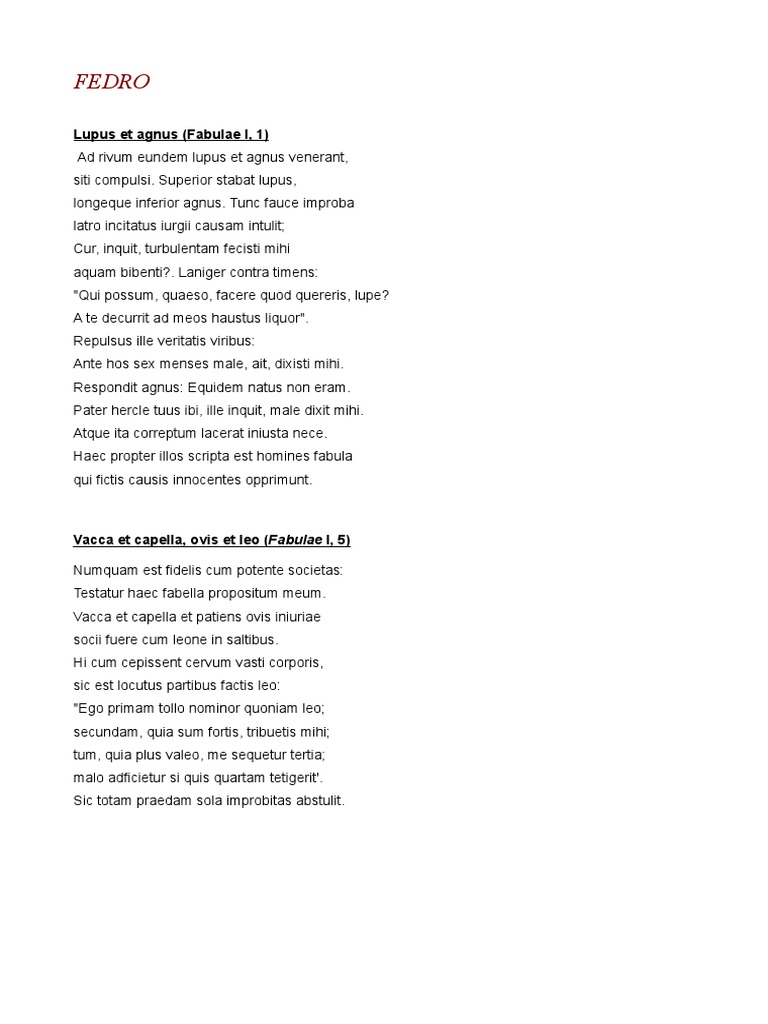 FEDRO

Lupus et agnus (Fabulae I, 1)
Ad rivum eundem lupus et agnus venerant,
siti compulsi. Superior stabat lupus,
longeque inferior agnus. Tunc fauce improba
latro incitatus iurgii causam intulit;
Cur, inquit, turbulentam fecisti mihi
aquam bibenti?. Laniger contra timens:
"Qui possum, quaeso, facere quod quereris, lupe?
A te decurrit ad meos haustus liquor".
Repulsus ille veritatis viribus:
Ante hos sex menses male, ait, dixisti mihi.
Respondit agnus: Equidem natus non eram.
Pater hercle tuus ibi, ille inquit, male dixit mihi.
Atque ita correptum lacerat iniusta nece.
Haec propter illos scripta est homines fabula
qui fictis causis innocentes opprimunt.

Vacca et capella, ovis et leo (Fabulae I, 5)

Numquam est fidelis cum potente societas:
Testatur haec fabella propositum meum.
Vacca et capella et patiens ovis iniuriae
socii fuere cum leone in saltibus.
Hi cum cepissent cervum vasti corporis,
sic est locutus partibus factis leo:
"Ego primam tollo nominor quoniam leo;
secundam, quia sum fortis, tribuetis mihi;
tum, quia plus valeo, me sequetur tertia;
malo adficietur si quis quartam tetigerit'.
Sic totam praedam sola improbitas abstulit.